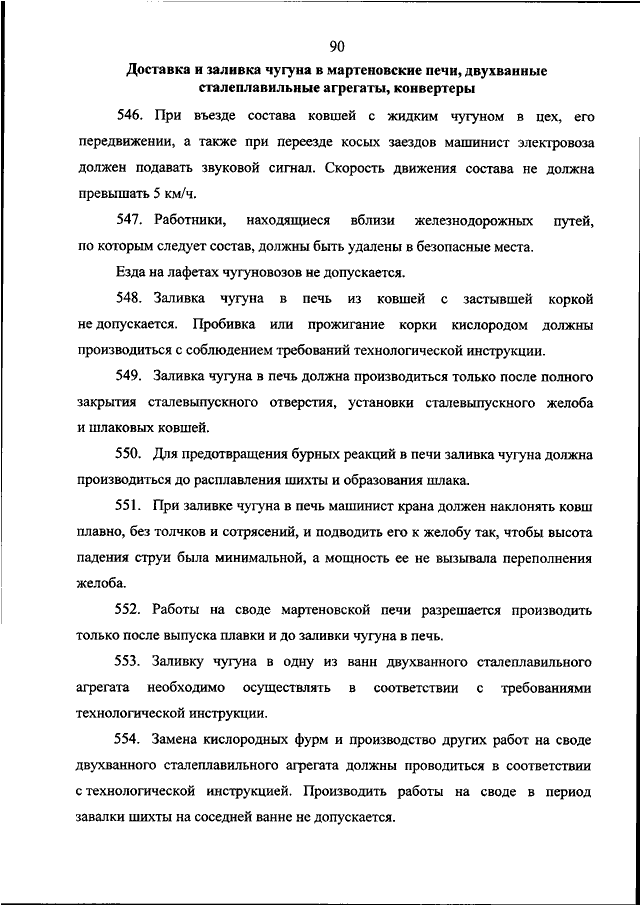 90

Доставка и заливка чугуна в мартеновские печи, двухванные сталеплавильные агрегаты, конвертеры

546. При въезде состава ковшей с жидким чугуном в цех, его передвижении, а также при переезде косых заездов машинист электровоза должен подавать звуковой сигнал. Скорость движения состава не должна превышать 5 км/ч.

547. Работники, находящиеся вблизи железнодорожных путей, по которым следует состав, должны быть удалены в безопасные места.

Езда на лафетах чугуновозов не допускается.

548. Заливка чугуна в печь из ковшей с застывшей коркой не допускается. Пробивка или прожигание корки кислородом должны производиться с соблюдением требований технологической инструкции.

549. Заливка чугуна в печь должна производиться только после полного закрытия сталевыпускного отверстия, установки сталевыпускного желоба и шлаковых ковшей.

550. Для предотвращения бурных реакций в печи заливка чугуна должна производиться до расплавления шихты и образования шлака.

551. При заливке чугуна в печь машинист крана должен наклонять ковш плавно, без толчков и сотрясений, и подводить его к желобу так, чтобы высота падения струи была минимальной, а мощность ее не вызывала переполнения желоба.

552. Работы на своде мартеновской печи разрешается производить только после выпуска плавки и до заливки чугуна в печь.

553. Заливку чугуна в одну из ванн двухванного сталеплавильного агрегата необходимо осуществлять в соответствии с требованиями технологической инструкции.

554. Замена кислородных фурм и производство других работ на своде двухванного сталеплавильного агрегата должны проводиться в соответствии с технологической инструкцией. Производить работы на своде в период завалки шихты на соседней ванне не допускается.